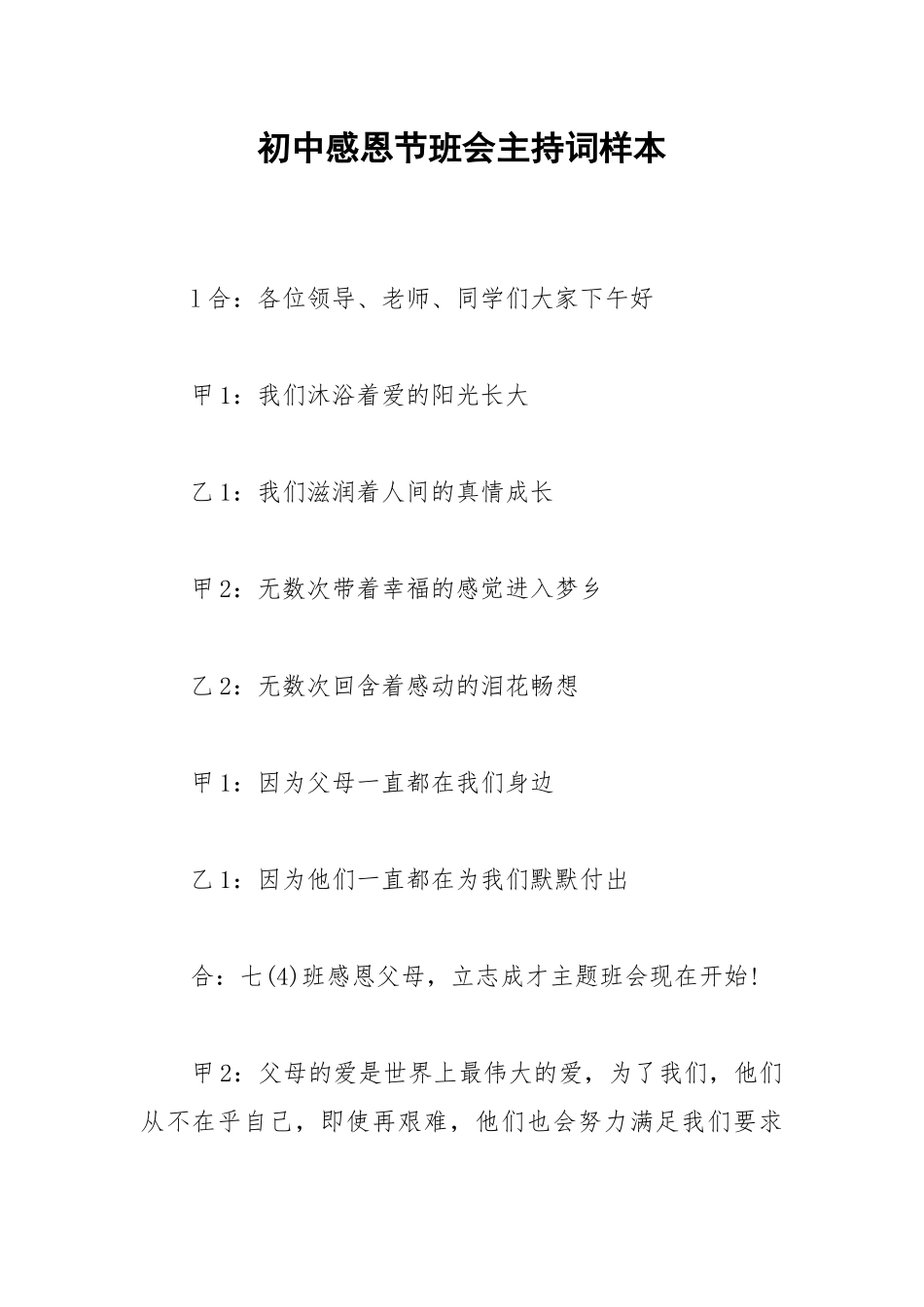 初中感恩节班会主持词样本

1合：各位领导、老师、同学们大家下午好

甲1：我们沐浴着爱的阳光长大

乙1：我们滋润着人间的真情成长

甲2：无数次带着幸福的感觉进入梦乡

乙2：无数次回含着感动的泪花畅想

甲1：因为父母一直都在我们身边

乙1：因为他们一直都在为我们默默付出

合：七(4)班感恩父母，立志成才主题班会现在开始!

甲2：父母的爱是世界上最伟大的爱，为了我们，他们从不在乎自己，即使再艰难，他们也会努力满足我们要求